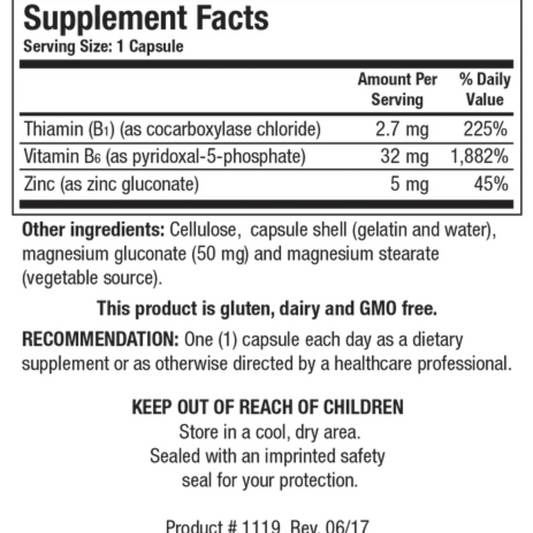 Supplement Facts
Serving Size: 1 Capsule

| | Amount Per Serving | % Daily Value |
|---|---|---|
| Thiamin ($B_1$) (as cocarboxylase chloride) | 2.7 mg | 225% |
| Vitamin $B_6$ (as pyridoxal-5-phosphate) | 32 mg | 1,882% |
| Zinc (as zinc gluconate) | 5 mg | 45% |

Other ingredients: Cellulose, capsule shell (gelatin and water), magnesium gluconate (50 mg) and magnesium stearate (vegetable source).

This product is gluten, dairy and GMO free.

RECOMMENDATION: One (1) capsule each day as a dietary supplement or as otherwise directed by a healthcare professional.

KEEP OUT OF REACH OF CHILDREN
Store in a cool, dry area.
Sealed with an imprinted safety seal for your protection.

Product # 1119 Rev. 06/17